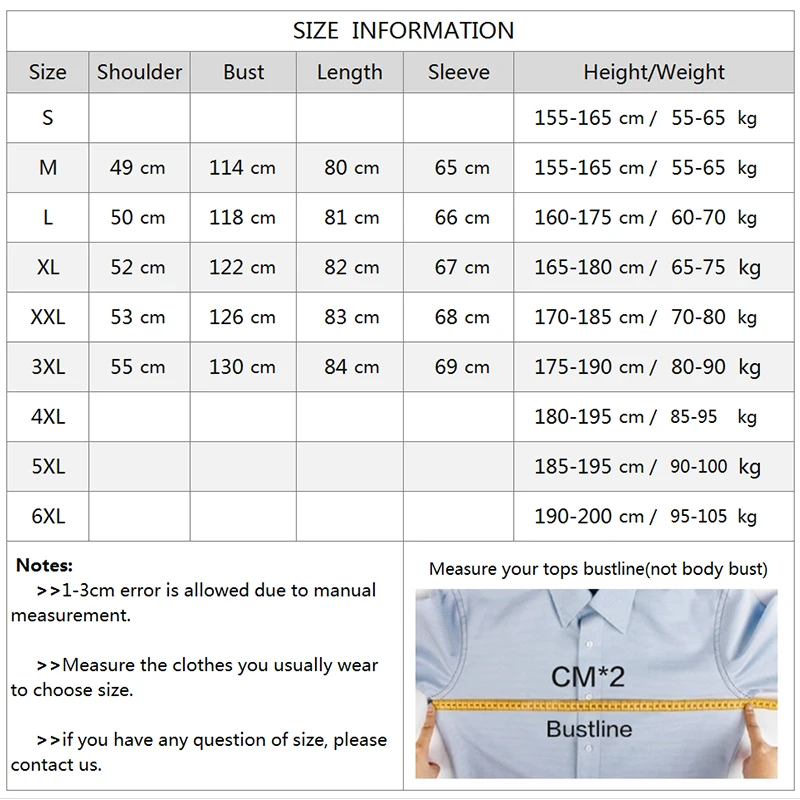 SIZE INFORMATION

| Size | Shoulder | Bust | Length | Sleeve | Height/Weight |
|---|---|---|---|---|---|
| S | | | | | 155-165 cm / 55-65 kg |
| M | 49 cm | 114 cm | 80 cm | 65 cm | 155-165 cm / 55-65 kg |
| L | 50 cm | 118 cm | 81 cm | 66 cm | 160-175 cm / 60-70 kg |
| XL | 52 cm | 122 cm | 82 cm | 67 cm | 165-180 cm / 65-75 kg |
| XXL | 53 cm | 126 cm | 83 cm | 68 cm | 170-185 cm / 70-80 kg |
| 3XL | 55 cm | 130 cm | 84 cm | 69 cm | 175-190 cm / 80-90 kg |
| 4XL | | | | | 180-195 cm / 85-95 kg |
| 5XL | | | | | 185-195 cm / 90-100 kg |
| 6XL | | | | | 190-200 cm / 95-105 kg |

Notes:
>>1-3cm error is allowed due to manual measurement.

>>Measure the clothes you usually wear to choose size.

>>if you have any question of size, please contact us.

Measure your tops bustline(not body bust)

CM*2

Bustline